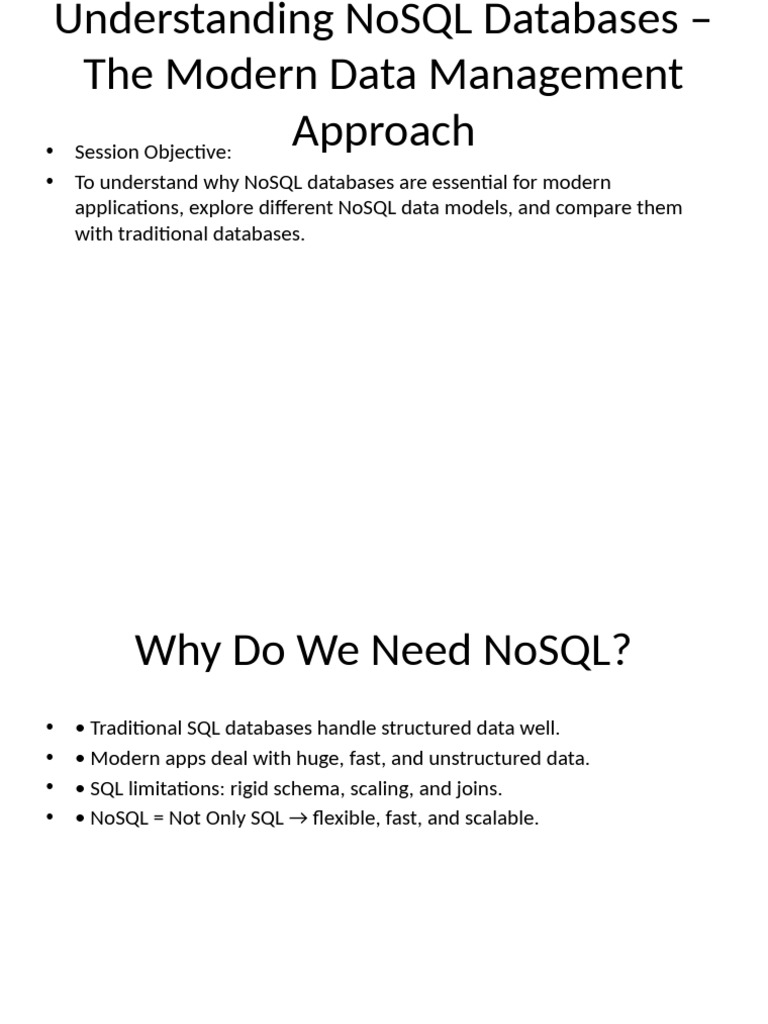 Understanding NoSQL Databases – The Modern Data Management Approach

• Session Objective:
• To understand why NoSQL databases are essential for modern applications, explore different NoSQL data models, and compare them with traditional databases.

Why Do We Need NoSQL?

• • Traditional SQL databases handle structured data well.
• • Modern apps deal with huge, fast, and unstructured data.
• • SQL limitations: rigid schema, scaling, and joins.
• • NoSQL = Not Only SQL → flexible, fast, and scalable.